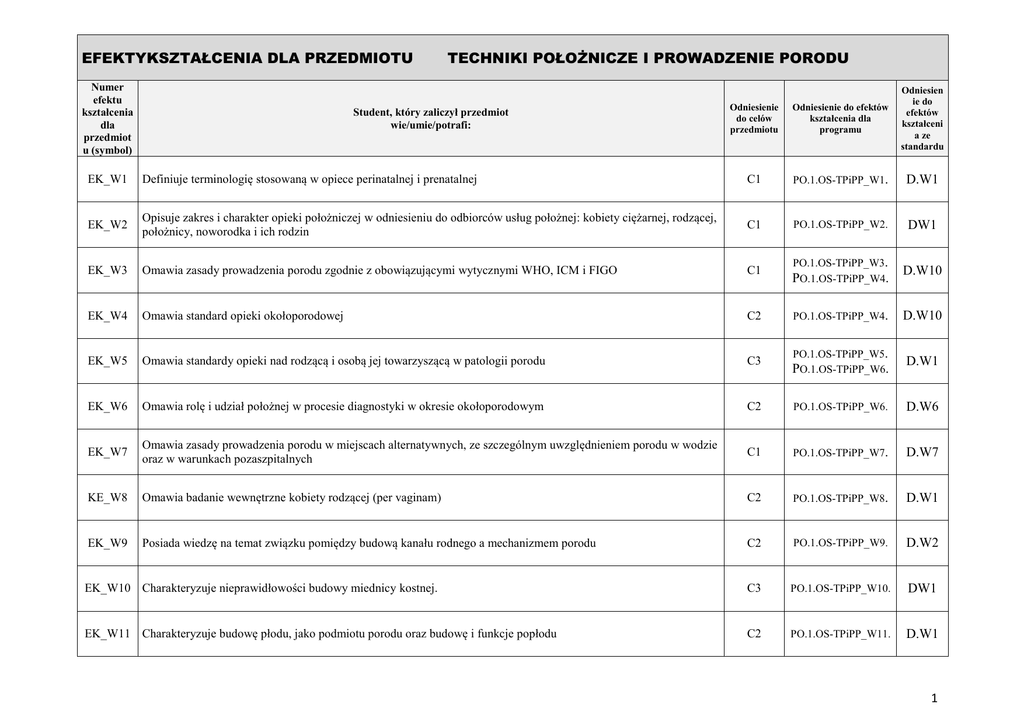 EFEKTYKSZTAŁCENIA DLA PRZEDMIOTU TECHNIKI POŁOŻNICZE I PROWADZENIE PORODU

| Numer efektu kształcenia dla przedmiotu (symbol) | Student, który zaliczył przedmiot wie/umie/potrafi: | Odniesienie do celów przedmiotu | Odniesienie do efektów kształcenia dla programu | Odniesienie do efektów kształcenia ze standardu |
|---|---|---|---|---|
| EK_W1 | Definiuje terminologię stosowaną w opiece perinatalnej i prenatalnej | C1 | PO.1.OS-TPiPP_W1. | D.W1 |
| EK_W2 | Opisuje zakres i charakter opieki położniczej w odniesieniu do odbiorców usług położnej: kobiety ciężarnej, rodzącej, położnicy, noworodka i ich rodzin | C1 | PO.1.OS-TPiPP_W2. | DW1 |
| EK_W3 | Omawia zasady prowadzenia porodu zgodnie z obowiązującymi wytycznymi WHO, ICM i FIGO | C1 | PO.1.OS-TPiPP_W3. PO.1.OS-TPiPP_W4. | D.W10 |
| EK_W4 | Omawia standard opieki okołoporodowej | C2 | PO.1.OS-TPiPP_W4. | D.W10 |
| EK_W5 | Omawia standardy opieki nad rodzącą i osobą jej towarzyszącą w patologii porodu | C3 | PO.1.OS-TPiPP_W5. PO.1.OS-TPiPP_W6. | D.W1 |
| EK_W6 | Omawia rolę i udział położnej w procesie diagnostyki w okresie okołoporodowym | C2 | PO.1.OS-TPiPP_W6. | D.W6 |
| EK_W7 | Omawia zasady prowadzenia porodu w miejscach alternatywnych, ze szczególnym uwzględnieniem porodu w wodzie oraz w warunkach pozaszpitalnych | C1 | PO.1.OS-TPiPP_W7. | D.W7 |
| KE_W8 | Omawia badanie wewnętrzne kobiety rodzącej (per vaginam) | C2 | PO.1.OS-TPiPP_W8. | D.W1 |
| EK_W9 | Posiada wiedzę na temat związku pomiędzy budową kanału rodnego a mechanizmem porodu | C2 | PO.1.OS-TPiPP_W9. | D.W2 |
| EK_W10 | Charakteryzuje nieprawidłowości budowy miednicy kostnej. | C3 | PO.1.OS-TPiPP_W10. | DW1 |
| EK_W11 | Charakteryzuje budowę płodu, jako podmiotu porodu oraz budowę i funkcje popłodu | C2 | PO.1.OS-TPiPP_W11. | D.W1 |

1